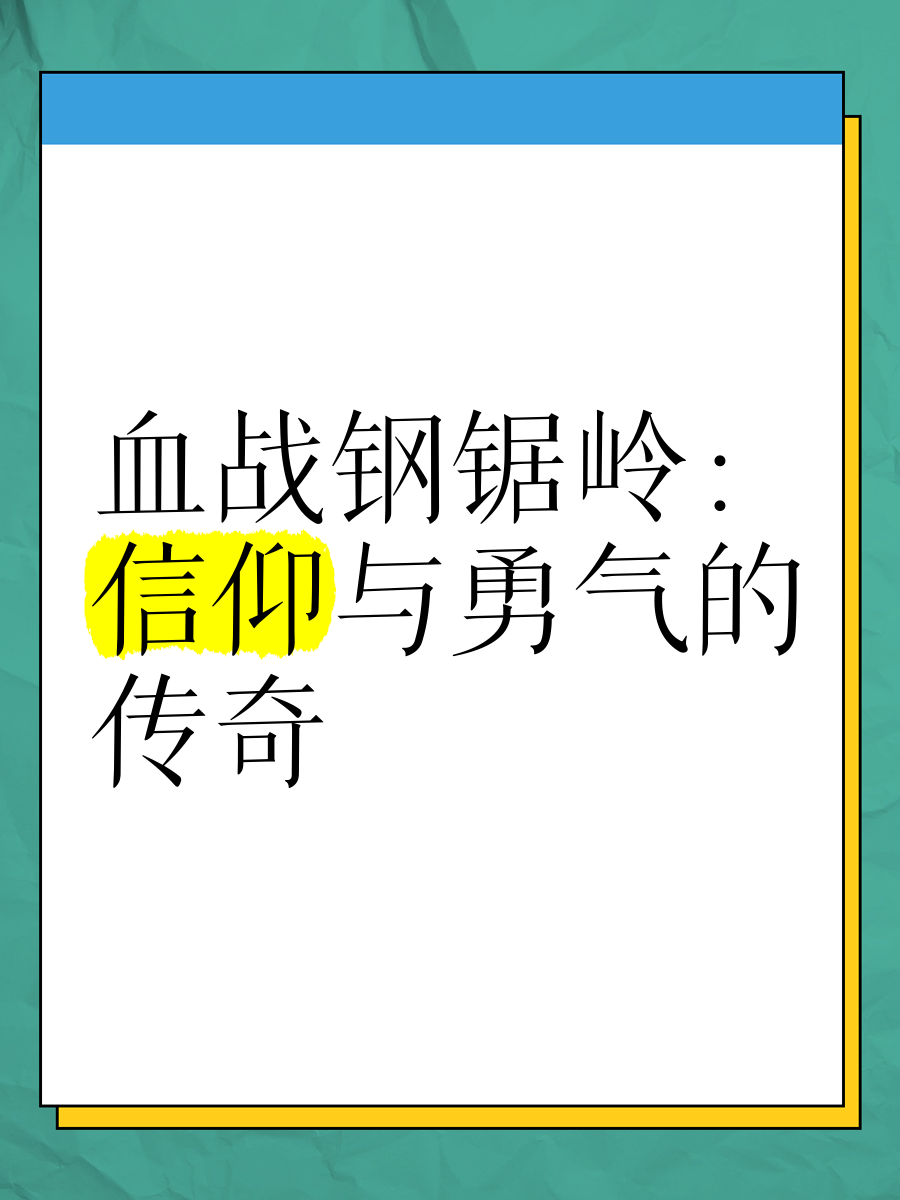 血战钢锯岭：信仰与勇气的传奇